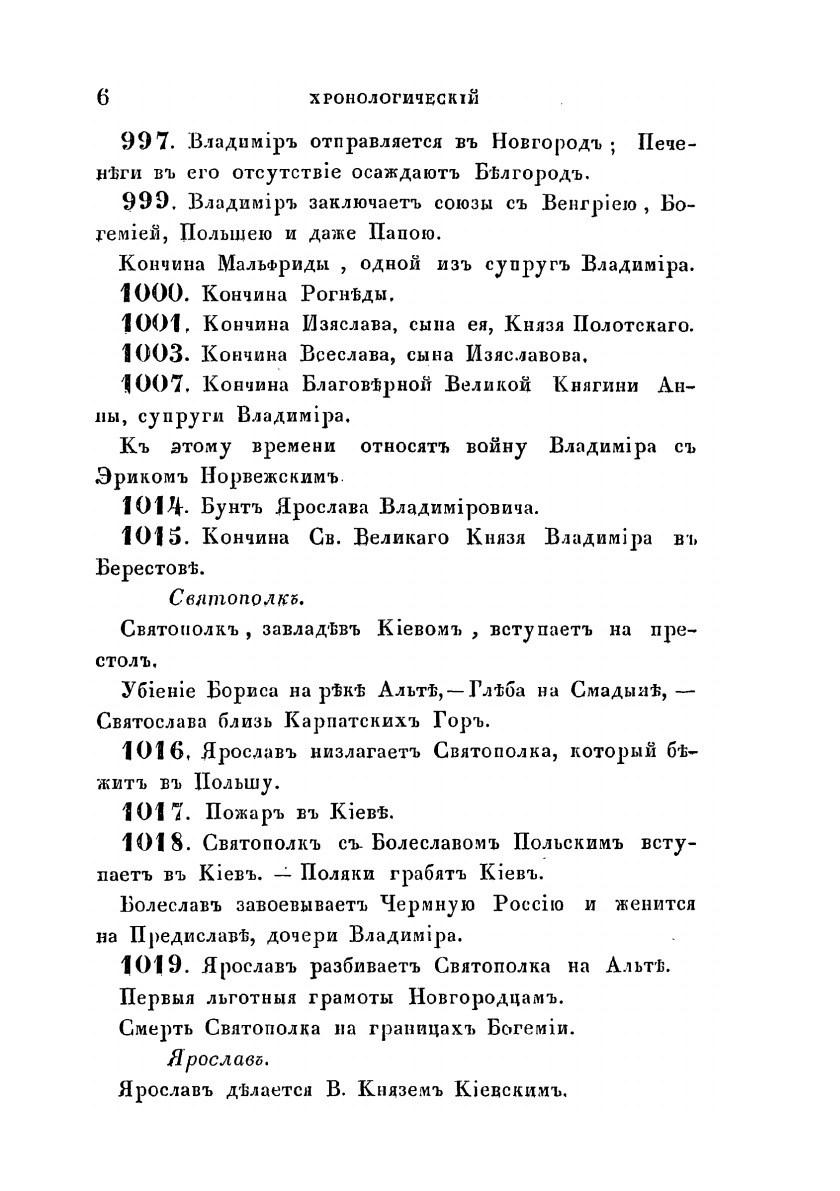 6 ХРОНОЛОГИЧЕСКІЙ

997. Владиміръ отправляется въ Новгородъ; Печенѣги въ его отсутствіе осаждаютъ Бѣлгородъ.

999. Владиміръ заключаетъ союзы съ Венгріею, Богеміей, Польшею и даже Папою.

Кончина Мальфриды, одной изъ супругъ Владиміра.

1000. Кончина Рогнѣды.

1001. Кончина Изяслава, сына ея, Князя Полотскаго.

1003. Кончина Всеслава, сына Изяславова.

1007. Кончина Благовѣрной Великой Княгини Анны, супруги Владиміра.

Къ этому времени относятъ войну Владиміра съ Эрикомъ Норвежскимъ.

1014. Бунтъ Ярослава Владиміровича.

1015. Кончина Св. Великаго Князя Владиміра въ Берестовѣ.

Святополкъ.

Святополкъ, завладѣвъ Кіевомъ, вступаетъ на престолъ.

Убіеніе Бориса на рѣкѣ Альтѣ, — Глѣба на Смадынѣ, — Святослава близь Карпатскихъ Горъ.

1016. Ярославъ низлагаетъ Святополка, который бѣжитъ въ Польшу.

1017. Пожаръ въ Кіевѣ.

1018. Святополкъ съ Болеславомъ Польскимъ вступаетъ въ Кіевъ. — Поляки грабятъ Кіевъ.

Болеславъ завоевываетъ Чермную Россію и женится на Предиславѣ, дочери Владиміра.

1019. Ярославъ разбиваетъ Святополка на Альтѣ.

Первыя льготныя грамоты Новгородцамъ.

Смерть Святополка на границахъ Богеміи.

Ярославъ.

Ярославъ дѣлается В. Княземъ Кіевскимъ.